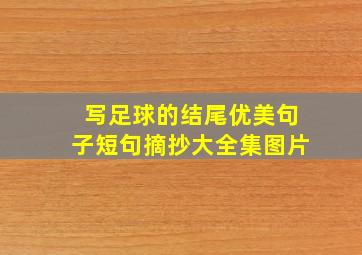 写足球的结尾优美句子短句摘抄大全集图片